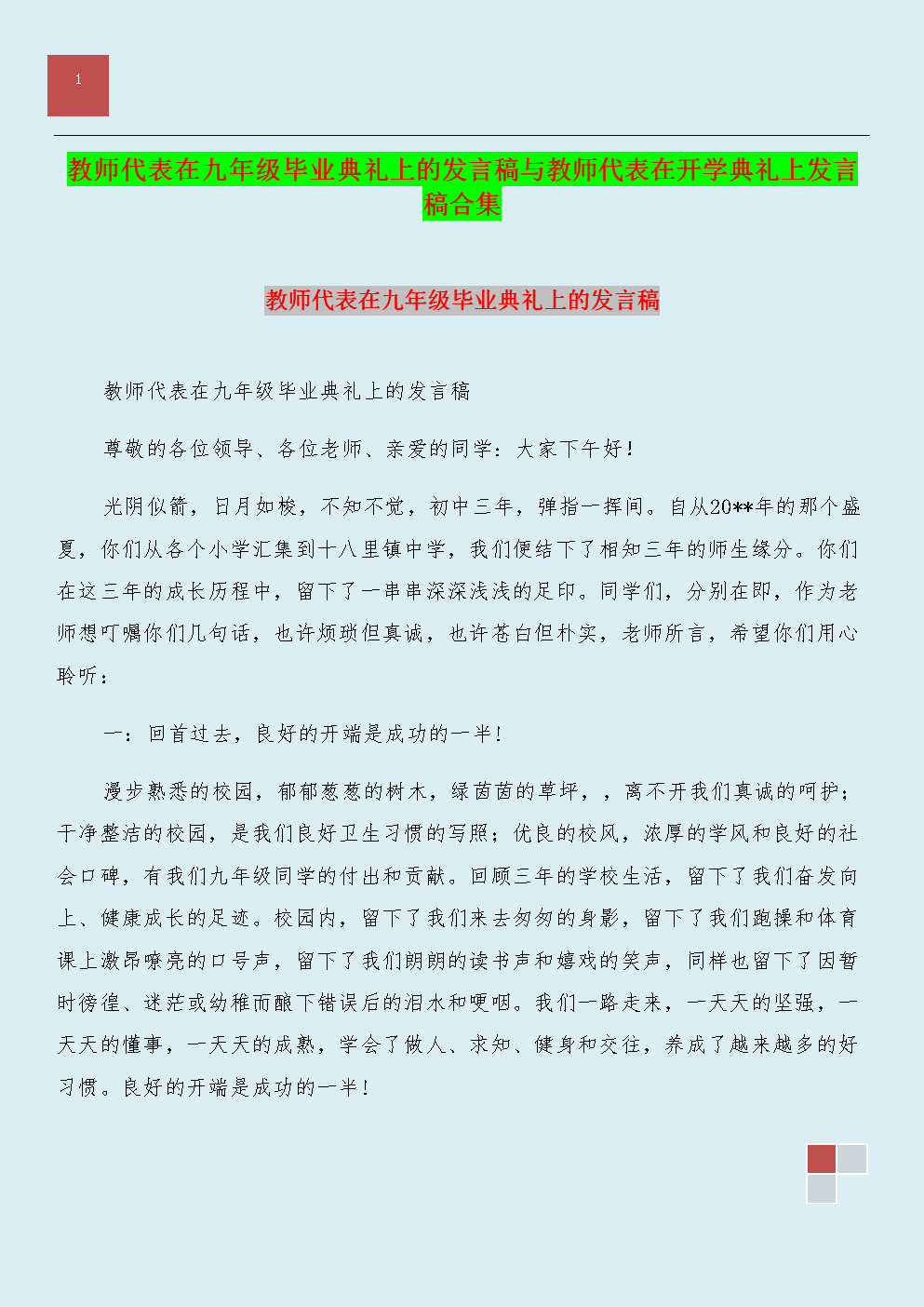 1

教师代表在九年级毕业典礼上的发言稿与教师代表在开学典礼上发言稿合集

教师代表在九年级毕业典礼上的发言稿

教师代表在九年级毕业典礼上的发言稿

尊敬的各位领导、各位老师、亲爱的同学：大家下午好！

光阴似箭，日月如梭，不知不觉，初中三年，弹指一挥间。自从20**年的那个盛夏，你们从各个小学汇集到十八里镇中学，我们便结下了相知三年的师生缘分。你们在这三年的成长历程中，留下了一串串深深浅浅的足印。同学们，分别在即，作为老师想叮嘱你们几句话，也许烦琐但真诚，也许苍白但朴实，老师所言，希望你们用心聆听：

一：回首过去，良好的开端是成功的一半！

漫步熟悉的校园，郁郁葱葱的树木，绿茵茵的草坪，，离不开我们真诚的呵护；干净整洁的校园，是我们良好卫生习惯的写照；优良的校风，浓厚的学风和良好的社会口碑，有我们九年级同学的付出和贡献。回顾三年的学校生活，留下了我们奋发向上、健康成长的足迹。校园内，留下了我们来去匆匆的身影，留下了我们跑操和体育课上激昂嘹亮的口号声，留下了我们朗朗的读书声和嬉戏的笑声，同样也留下了因暂时徬徨、迷茫或幼稚而酿下错误后的泪水和哽咽。我们一路走来，一天天的坚强，一天天的懂事，一天天的成熟，学会了做人、求知、健身和交往，养成了越来越多的好习惯。良好的开端是成功的一半！